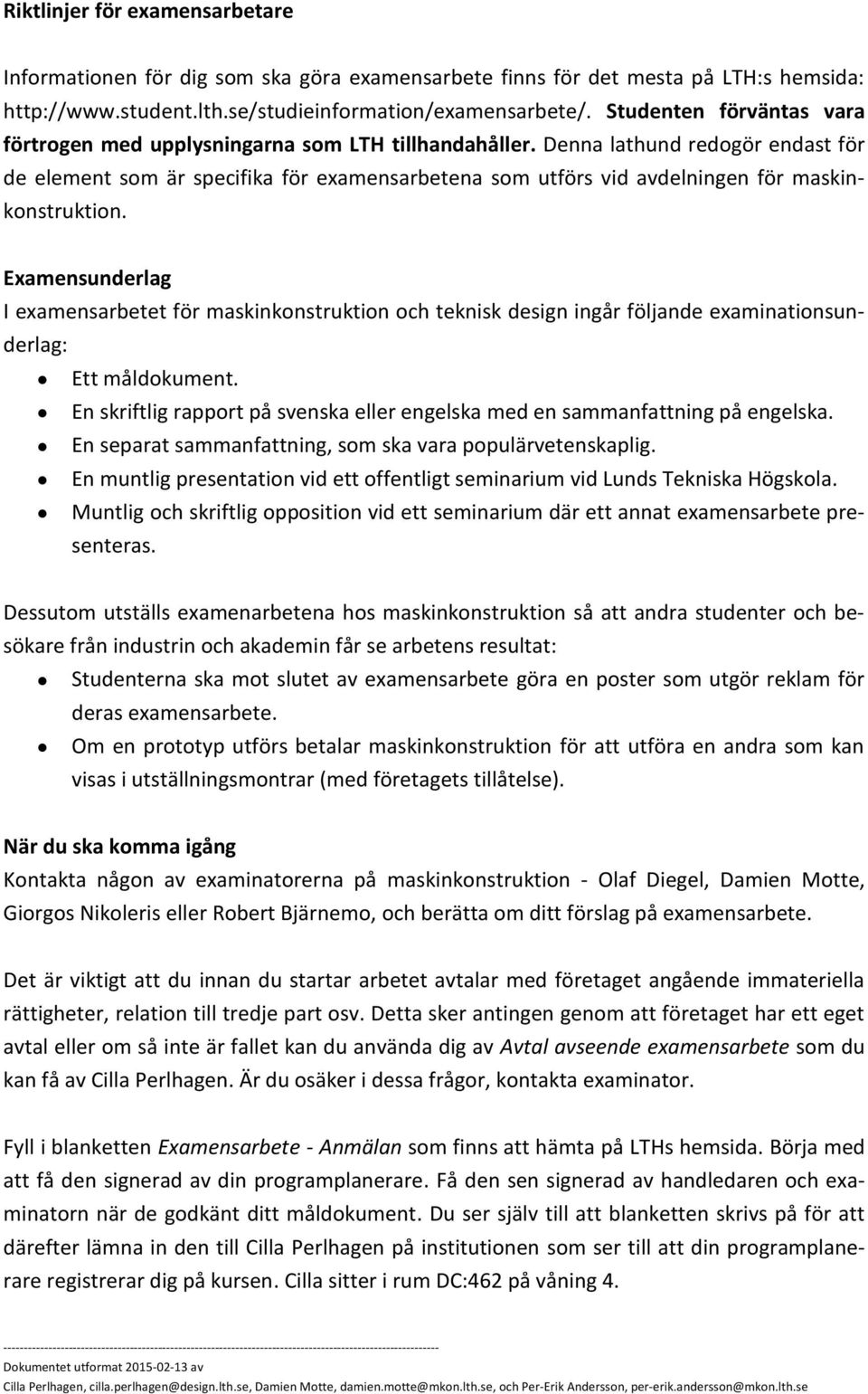 Riktlinjer för examensarbetare

Informationen för dig som ska göra examensarbete finns för det mesta på LTH:s hemsida: http://www.student.lth.se/studieinformation/examensarbete/. Studenten förväntas vara förtrogen med upplysningarna som LTH tillhandahåller. Denna lathund redogör endast för de element som är specifika för examensarbetena som utförs vid avdelningen för maskinkonstruktion.

Examensunderlag
I examensarbetet för maskinkonstruktion och teknisk design ingår följande examinationsunderlag:
- Ett måldokument.
- En skriftlig rapport på svenska eller engelska med en sammanfattning på engelska.
- En separat sammanfattning, som ska vara populärvetenskaplig.
- En muntlig presentation vid ett offentligt seminarium vid Lunds Tekniska Högskola.
- Muntlig och skriftlig opposition vid ett seminarium där ett annat examensarbete presenteras.

Dessutom utställs examenarbetena hos maskinkonstruktion så att andra studenter och besökare från industrin och akademin får se arbetens resultat:
- Studenterna ska mot slutet av examensarbete göra en poster som utgör reklam för deras examensarbete.
- Om en prototyp utförs betalar maskinkonstruktion för att utföra en andra som kan visas i utställningsmontrar (med företagets tillåtelse).

När du ska komma igång
Kontakta någon av examinatorerna på maskinkonstruktion - Olaf Diegel, Damien Motte, Giorgos Nikoleris eller Robert Bjärnemo, och berätta om ditt förslag på examensarbete.

Det är viktigt att du innan du startar arbetet avtalar med företaget angående immateriella rättigheter, relation till tredje part osv. Detta sker antingen genom att företaget har ett eget avtal eller om så inte är fallet kan du använda dig av Avtal avseende examensarbete som du kan få av Cilla Perlhagen. Är du osäker i dessa frågor, kontakta examinator.

Fyll i blanketten Examensarbete - Anmälan som finns att hämta på LTHs hemsida. Börja med att få den signerad av din programplanerare. Få den sen signerad av handledaren och examinatorn när de godkänt ditt måldokument. Du ser själv till att blanketten skrivs på för att därefter lämna in den till Cilla Perlhagen på institutionen som ser till att din programplanerare registrerar dig på kursen. Cilla sitter i rum DC:462 på våning 4.

Dokumentet utformat 2015-02-13 av
Cilla Perlhagen, cilla.perlhagen@design.lth.se, Damien Motte, damien.motte@mkon.lth.se, och Per-Erik Andersson, per-erik.andersson@mkon.lth.se